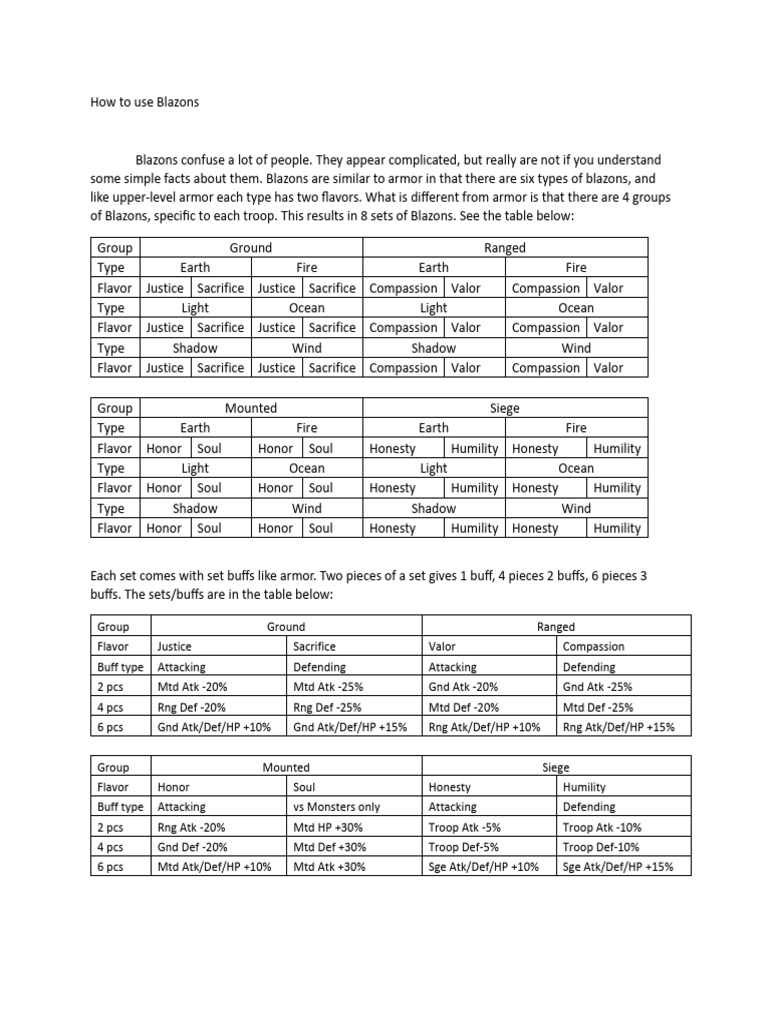 How to use Blazons

Blazons confuse a lot of people. They appear complicated, but really are not if you understand some simple facts about them. Blazons are similar to armor in that there are six types of blazons, and like upper-level armor each type has two flavors. What is different from armor is that there are 4 groups of Blazons, specific to each troop. This results in 8 sets of Blazons. See the table below:

| Group | Ground | | | | Ranged | | | |
|---|---|---|---|---|---|---|---|---|
| Type | Earth | | Fire | | Earth | | Fire | |
| Flavor | Justice | Sacrifice | Justice | Sacrifice | Compassion | Valor | Compassion | Valor |
| Type | Light | | Ocean | | Light | | Ocean | |
| Flavor | Justice | Sacrifice | Justice | Sacrifice | Compassion | Valor | Compassion | Valor |
| Type | Shadow | | Wind | | Shadow | | Wind | |
| Flavor | Justice | Sacrifice | Justice | Sacrifice | Compassion | Valor | Compassion | Valor |

| Group | Mounted | | | | Siege | | | |
|---|---|---|---|---|---|---|---|---|
| Type | Earth | | Fire | | Earth | | Fire | |
| Flavor | Honor | Soul | Honor | Soul | Honesty | Humility | Honesty | Humility |
| Type | Light | | Ocean | | Light | | Ocean | |
| Flavor | Honor | Soul | Honor | Soul | Honesty | Humility | Honesty | Humility |
| Type | Shadow | | Wind | | Shadow | | Wind | |
| Flavor | Honor | Soul | Honor | Soul | Honesty | Humility | Honesty | Humility |

Each set comes with set buffs like armor. Two pieces of a set gives 1 buff, 4 pieces 2 buffs, 6 pieces 3 buffs. The sets/buffs are in the table below:

| Group | Ground | | Ranged | |
|---|---|---|---|---|
| Flavor | Justice | Sacrifice | Valor | Compassion |
| Buff type | Attacking | Defending | Attacking | Defending |
| 2 pcs | Mtd Atk -20% | Mtd Atk -25% | Gnd Atk -20% | Gnd Atk -25% |
| 4 pcs | Rng Def -20% | Rng Def -25% | Mtd Def -20% | Mtd Def -25% |
| 6 pcs | Gnd Atk/Def/HP +10% | Gnd Atk/Def/HP +15% | Rng Atk/Def/HP +10% | Rng Atk/Def/HP +15% |

| Group | Mounted | | Siege | |
|---|---|---|---|---|
| Flavor | Honor | Soul | Honesty | Humility |
| Buff type | Attacking | vs Monsters only | Attacking | Defending |
| 2 pcs | Rng Atk -20% | Mtd HP +30% | Troop Atk -5% | Troop Atk -10% |
| 4 pcs | Gnd Def -20% | Mtd Def +30% | Troop Def-5% | Troop Def-10% |
| 6 pcs | Mtd Atk/Def/HP +10% | Mtd Atk +30% | Sge Atk/Def/HP +10% | Sge Atk/Def/HP +15% |